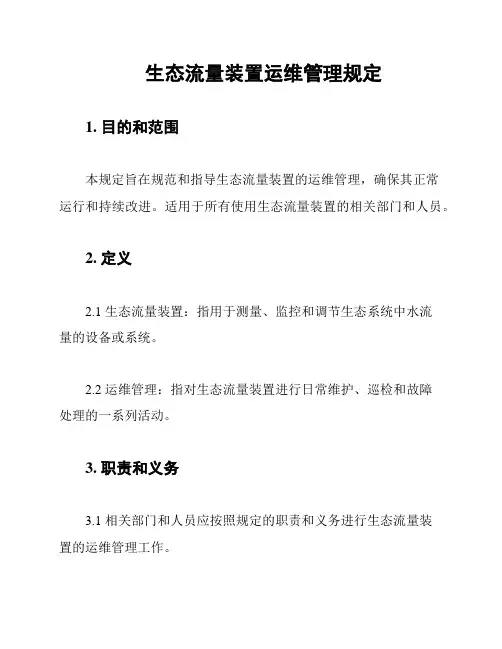 生态流量装置运维管理规定

1. 目的和范围

本规定旨在规范和指导生态流量装置的运维管理，确保其正常运行和持续改进。适用于所有使用生态流量装置的相关部门和人员。

2. 定义

2.1 生态流量装置：指用于测量、监控和调节生态系统中水流量的设备或系统。

2.2 运维管理：指对生态流量装置进行日常维护、巡检和故障处理的一系列活动。

3. 职责和义务

3.1 相关部门和人员应按照规定的职责和义务进行生态流量装置的运维管理工作。